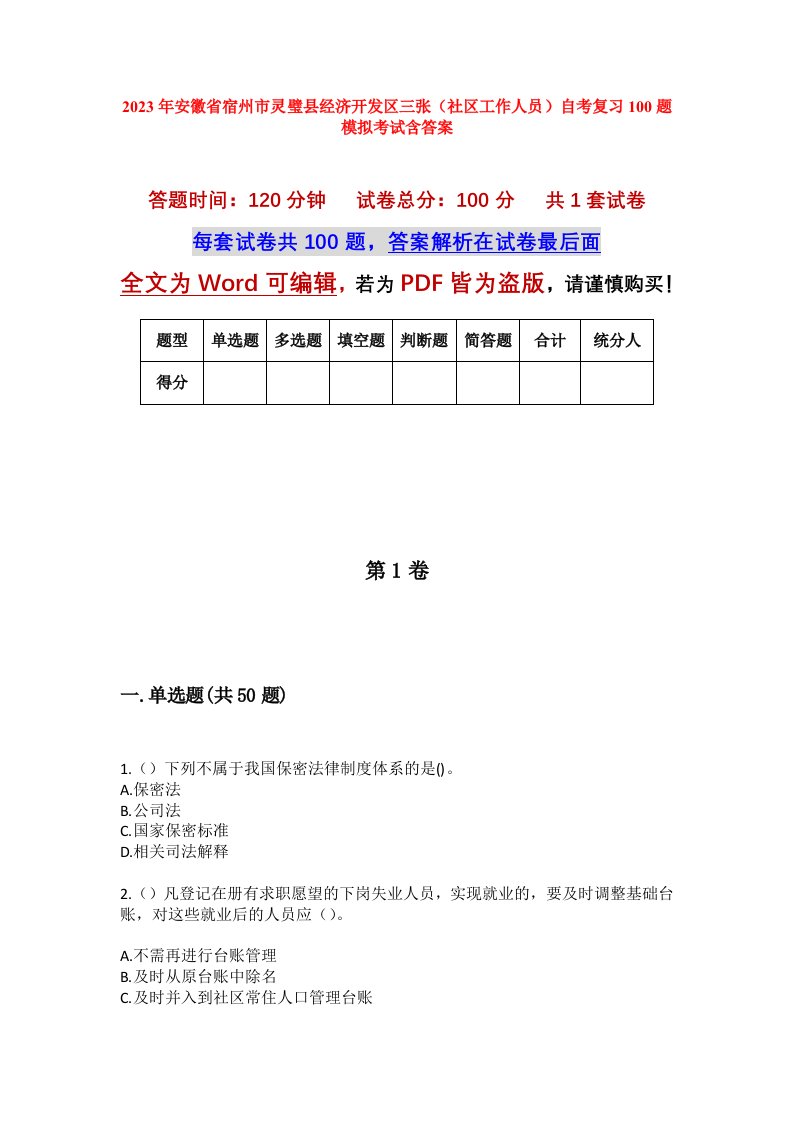 2023年安徽省宿州市灵璧县经济开发区三张（社区工作人员）自考复习100题模拟考试含答案

答题时间：120分钟　　试卷总分：100分　　共1套试卷

每套试卷共100题，答案解析在试卷最后面

全文为Word可编辑，若为PDF皆为盗版，请谨慎购买！

| 题型 | 单选题 | 多选题 | 填空题 | 判断题 | 简答题 | 合计 | 统分人 |
|---|---|---|---|---|---|---|---|
| 得分 | | | | | | | |

第1卷

一.单选题(共50题)

1.（）下列不属于我国保密法律制度体系的是()。
A.保密法
B.公司法
C.国家保密标准
D.相关司法解释

2.（）凡登记在册有求职愿望的下岗失业人员，实现就业的，要及时调整基础台账，对这些就业后的人员应（）。

A.不需再进行台账管理
B.及时从原台账中除名
C.及时并入到社区常住人口管理台账